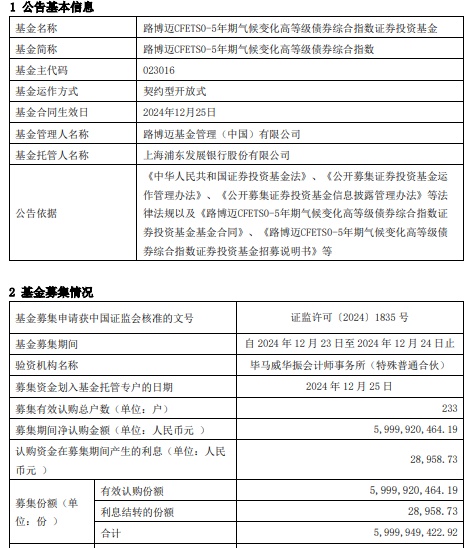 1 公告基本信息

| 基金名称 | 路博迈CFETS0-5年期气候变化高等级债券综合指数证券投资基金 |
|---|---|
| 基金简称 | 路博迈CFETS0-5年期气候变化高等级债券综合指数 |
| 基金主代码 | 023016 |
| 基金运作方式 | 契约型开放式 |
| 基金合同生效日 | 2024年12月25日 |
| 基金管理人名称 | 路博迈基金管理（中国）有限公司 |
| 基金托管人名称 | 上海浦东发展银行股份有限公司 |
| 公告依据 | 《中华人民共和国证券投资基金法》、《公开募集证券投资基金运作管理办法》、《公开募集证券投资基金信息披露管理办法》等法律法规以及《路博迈CFETS0-5年期气候变化高等级债券综合指数证券投资基金基金合同》、《路博迈CFETS0-5年期气候变化高等级债券综合指数证券投资基金招募说明书》等 |

2 基金募集情况

| 基金募集申请获中国证监会核准的文号 | | 证监许可〔2024〕1835 号 |
|---|---|---|
| 基金募集期间 | | 自 2024 年 12 月 23 日至 2024 年 12 月 24 日止 |
| 验资机构名称 | | 毕马威华振会计师事务所（特殊普通合伙） |
| 募集资金划入基金托管专户的日期 | | 2024 年 12 月 25 日 |
| 募集有效认购总户数（单位：户） | | 233 |
| 募集期间净认购金额（单位：人民币元 ） | | 5，999，920，464.19 |
| 认购资金在募集期间产生的利息（单位：人民币元 ） | | 28，958.73 |
| 募集份额（单位：份 ） | 有效认购份额 | 5，999，920，464.19 |
| | 利息结转的份额 | 28，958.73 |
| | 合计 | 5，999，949，422.92 |